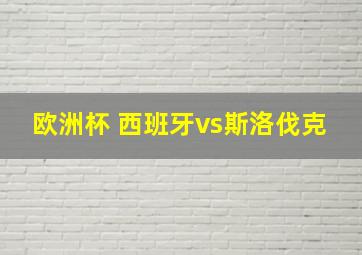 欧洲杯 西班牙vs斯洛伐克